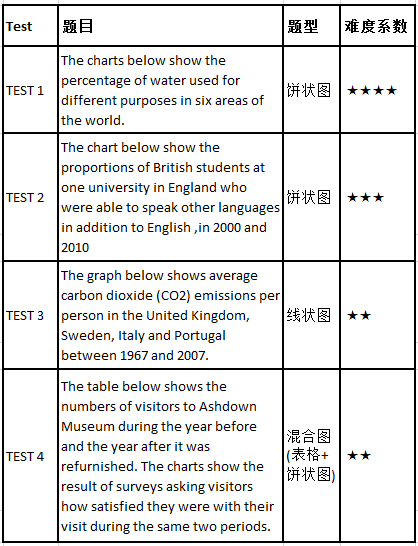 | Test | 题目 | 题型 | 难度系数 |
|---|---|---|---|
| TEST 1 | The charts below show the percentage of water used for different purposes in six areas of the world. | 饼状图 | ★★★★ |
| TEST 2 | The chart below show the proportions of British students at one university in England who were able to speak other languages in addition to English ,in 2000 and 2010 | 饼状图 | ★★★ |
| TEST 3 | The graph below shows average carbon dioxide (CO2) emissions per person in the United Kingdom, Sweden, Italy and Portugal between 1967 and 2007. | 线状图 | ★★ |
| TEST 4 | The table below shows the numbers of visitors to Ashdown Museum during the year before and the year after it was refurnished. The charts show the result of surveys asking visitors how satisfied they were with their visit during the same two periods. | 混合图 (表格+饼状图) | ★★ |